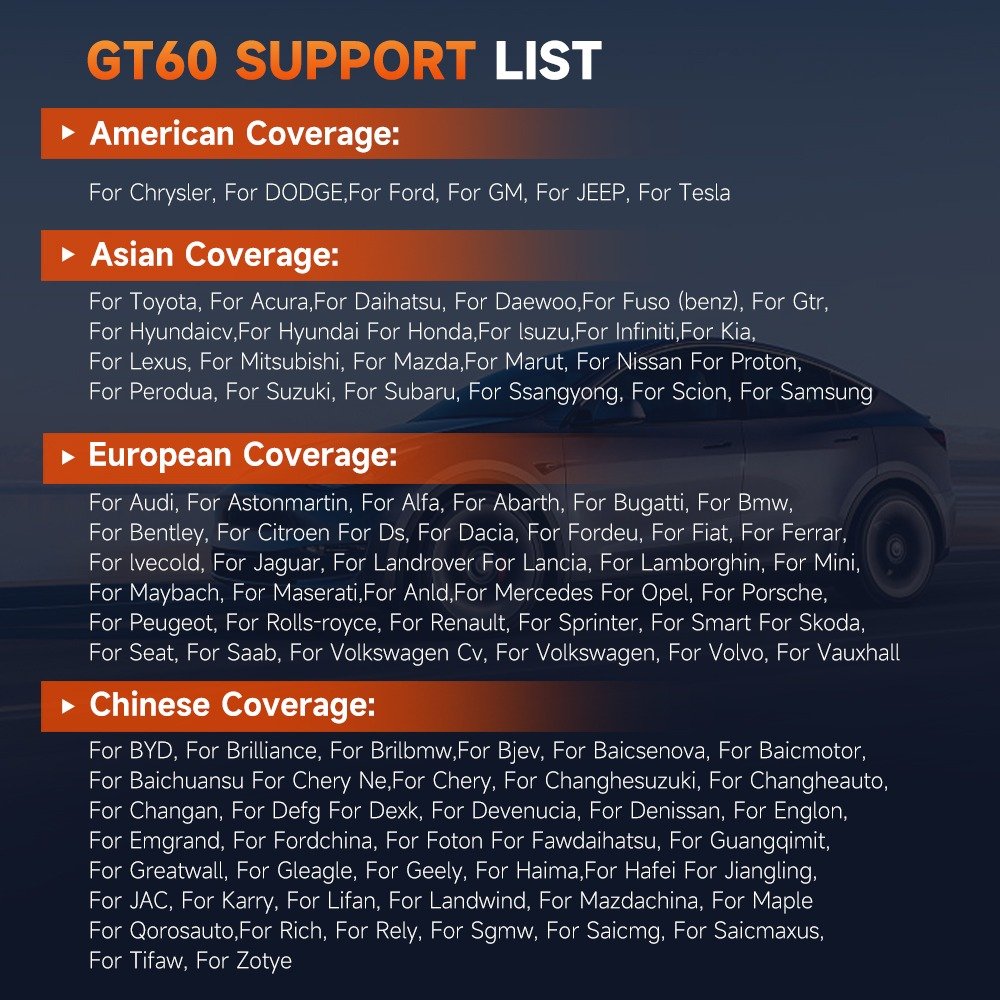 GT60 SUPPORT LIST

American Coverage:

For Chrysler, For DODGE,For Ford, For GM, For JEEP, For Tesla

Asian Coverage:

For Toyota, For Acura,For Daihatsu, For Daewoo,For Fuso (benz), For Gtr, For Hyundaicv,For Hyundai For Honda,For Isuzu,For Infiniti,For Kia, For Lexus, For Mitsubishi, For Mazda,For Marut, For Nissan For Proton, For Perodua, For Suzuki, For Subaru, For Ssangyong, For Scion, For Samsung

European Coverage:

For Audi, For Astonmartin, For Alfa, For Abarth, For Bugatti, For Bmw, For Bentley, For Citroen For Ds, For Dacia, For Fordeu, For Fiat, For Ferrar, For Ivecold, For Jaguar, For Landrover For Lancia, For Lamborghin, For Mini, For Maybach, For Maserati,For Anld,For Mercedes For Opel, For Porsche, For Peugeot, For Rolls-royce, For Renault, For Sprinter, For Smart For Skoda, For Seat, For Saab, For Volkswagen Cv, For Volkswagen, For Volvo, For Vauxhall

Chinese Coverage:

For BYD, For Brilliance, For Brilbmw,For Bjev, For Baicsenova, For Baicmotor, For Baichuansu For Chery Ne,For Chery, For Changhesuzuki, For Changheauto, For Changan, For Defg For Dexk, For Devenucia, For Denissan, For Englon, For Emgrand, For Fordchina, For Foton For Fawdaihatsu, For Guangqimit, For Greatwall, For Gleagle, For Geely, For Haima,For Hafei For Jiangling, For JAC, For Karry, For Lifan, For Landwind, For Mazdachina, For Maple For Qorosauto,For Rich, For Rely, For Sgmw, For Saicmg, For Saicmaxus, For Tifaw, For Zotye